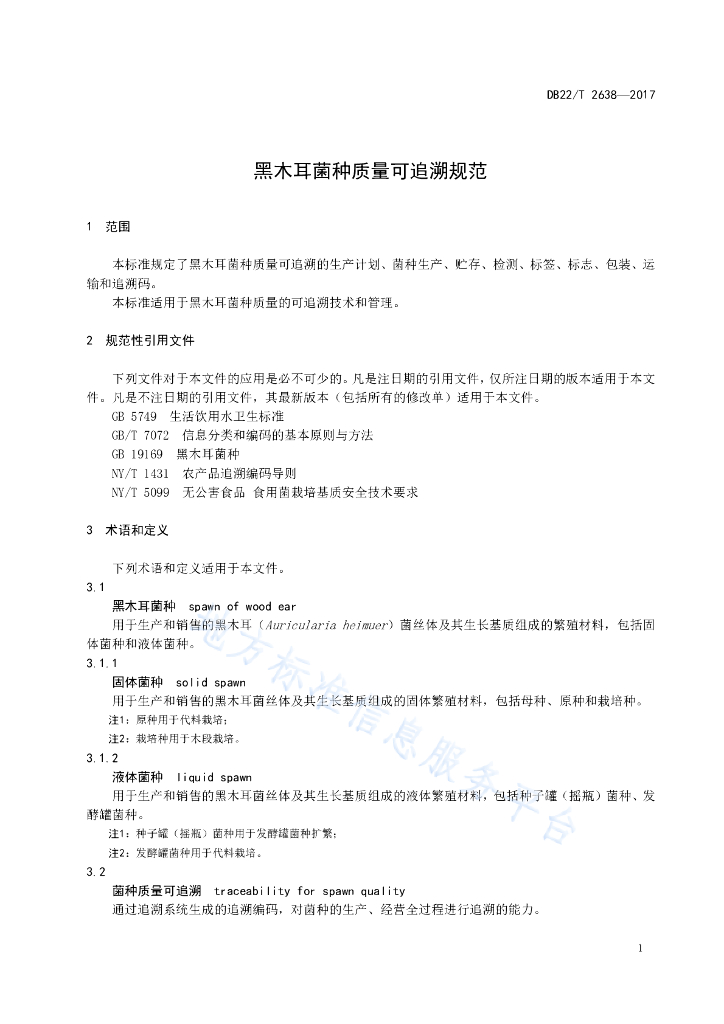 DB22/T 2638—2017

黑木耳菌种质量可追溯规范

1 范围

本标准规定了黑木耳菌种质量可追溯的生产计划、菌种生产、贮存、检测、标签、标志、包装、运输和追溯码。

本标准适用于黑木耳菌种质量的可追溯技术和管理。

2 规范性引用文件

下列文件对于本文件的应用是必不可少的。凡是注日期的引用文件，仅所注日期的版本适用于本文件。凡是不注日期的引用文件，其最新版本（包括所有的修改单）适用于本文件。

GB 5749 生活饮用水卫生标准
GB/T 7072 信息分类和编码的基本原则与方法
GB 19169 黑木耳菌种
NY/T 1431 农产品追溯编码导则
NY/T 5099 无公害食品 食用菌栽培基质安全技术要求

3 术语和定义

下列术语和定义适用于本文件。

3.1
黑木耳菌种 spawn of wood ear
用于生产和销售的黑木耳（Auricularia heimuer）菌丝体及其生长基质组成的繁殖材料，包括固体菌种和液体菌种。

3.1.1
固体菌种 solid spawn
用于生产和销售的黑木耳菌丝体及其生长基质组成的固体繁殖材料，包括母种、原种和栽培种。
注1：原种用于代料栽培；
注2：栽培种用于木段栽培。

3.1.2
液体菌种 liquid spawn
用于生产和销售的黑木耳菌丝体及其生长基质组成的液体繁殖材料，包括种子罐（摇瓶）菌种、发酵罐菌种。
注1：种子罐（摇瓶）菌种用于发酵罐菌种扩繁；
注2：发酵罐菌种用于代料栽培。

3.2
菌种质量可追溯 traceability for spawn quality
通过追溯系统生成的追溯编码，对菌种的生产、经营全过程进行追溯的能力。

地方标准信息服务平台

1